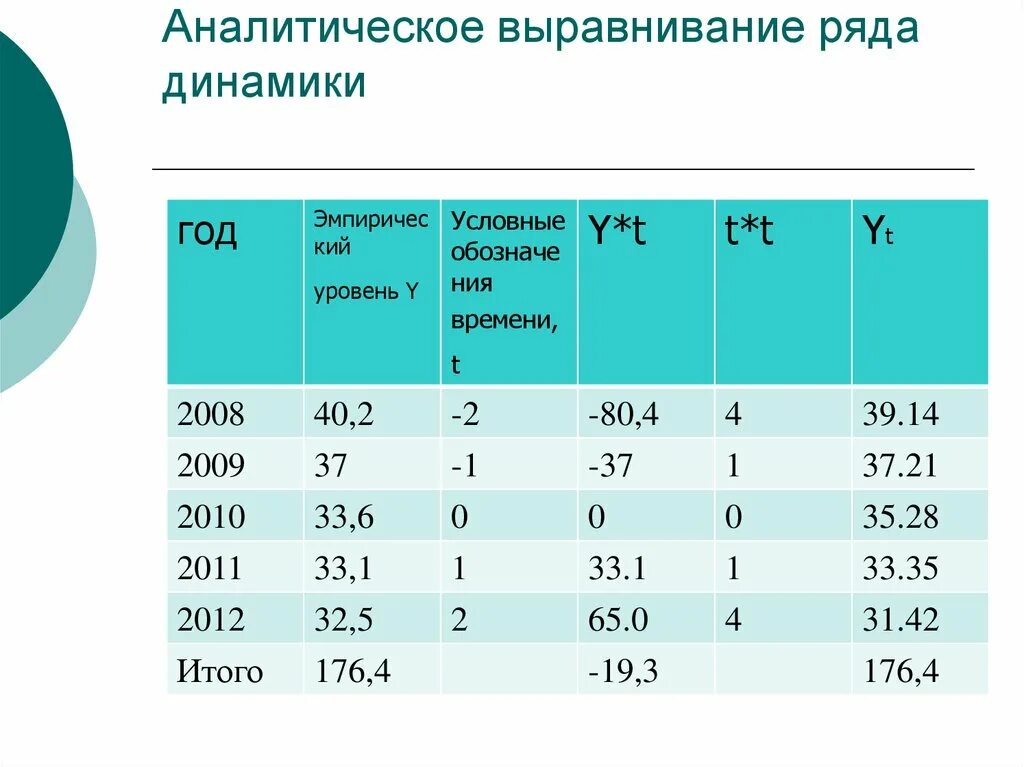 Аналитическое выравнивание ряда динамики

| год | Эмпирический уровень Y | Условные обозначения времени, t | Y*t | t*t | $Y_t$ |
|---|---|---|---|---|---|
| 2008 | 40,2 | -2 | -80,4 | 4 | 39.14 |
| 2009 | 37 | -1 | -37 | 1 | 37.21 |
| 2010 | 33,6 | 0 | 0 | 0 | 35.28 |
| 2011 | 33,1 | 1 | 33.1 | 1 | 33.35 |
| 2012 | 32,5 | 2 | 65.0 | 4 | 31.42 |
| Итого | 176,4 | | -19,3 | | 176,4 |